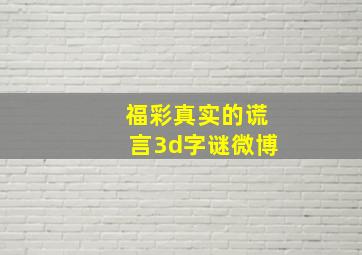 福彩真实的谎言3d字谜微博